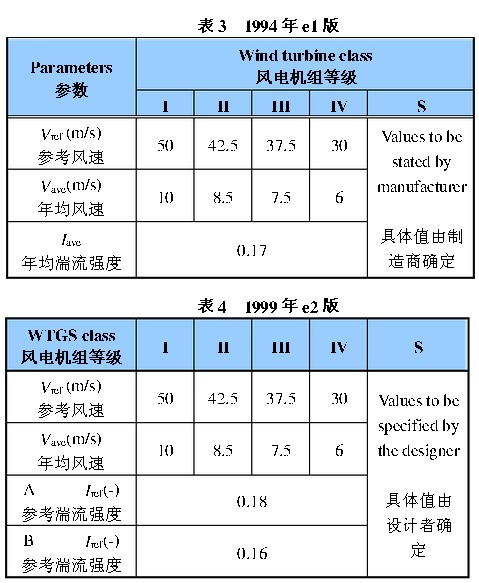 表 3　1994 年 e1 版

| Parameters 参数 | Wind turbine class 风电机组等级 | | | | |
|---|---|---|---|---|---|
| | I | II | III | IV | S |
| $V_{ref}$ (m/s) 参考风速 | 50 | 42.5 | 37.5 | 30 | Values to be stated by manufacturer 具体值由制造商确定 |
| $V_{ave}$(m/s) 年均风速 | 10 | 8.5 | 7.5 | 6 | |
| $I_{ave}$ 年均湍流强度 | 0.17 | | | | |

表 4　1999 年 e2 版

| WTGS class 风电机组等级 | I | II | III | IV | S |
|---|---|---|---|---|---|
| $V_{ref}$ (m/s) 参考风速 | 50 | 42.5 | 37.5 | 30 | Values to be specified by the designer 具体值由设计者确定 |
| $V_{ave}$(m/s) 年均风速 | 10 | 8.5 | 7.5 | 6 | |
| A $I_{ref}$(-) 参考湍流强度 | 0.18 | | | | |
| B $I_{ref}$(-) 参考湍流强度 | 0.16 | | | | |